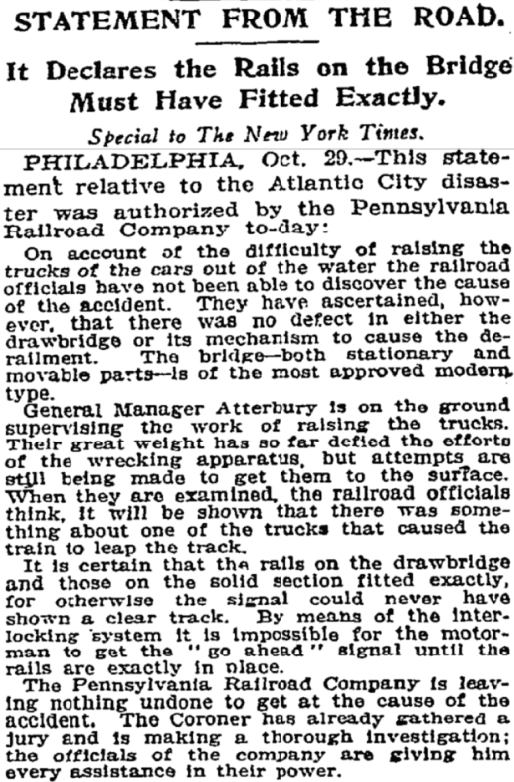 STATEMENT FROM THE ROAD.

It Declares the Rails on the Bridge Must Have Fitted Exactly.

Special to The New York Times.

PHILADELPHIA, Oct. 29.—This statement relative to the Atlantic City disaster was authorized by the Pennsylvania Railroad Company to-day:

On account of the difficulty of raising the trucks of the cars out of the water the railroad officials have not been able to discover the cause of the accident. They have ascertained, however, that there was no defect in either the drawbridge or its mechanism to cause the derailment. The bridge—both stationary and movable parts—is of the most approved modern type.

General Manager Atterbury is on the ground supervising the work of raising the trucks. Their great weight has so far defied the efforts of the wrecking apparatus, but attempts are still being made to get them to the surface. When they are examined, the railroad officials think, it will be shown that there was something about one of the trucks that caused the train to leap the track.

It is certain that the rails on the drawbridge and those on the solid section fitted exactly, for otherwise the signal could never have shown a clear track. By means of the interlocking system it is impossible for the motorman to get the "go ahead" signal until the rails are exactly in place.

The Pennsylvania Railroad Company is leaving nothing undone to get at the cause of the accident. The Coroner has already gathered a jury and is making a thorough investigation; the officials of the company are giving him every assistance in their power.